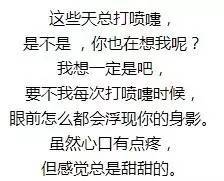 这些天总打喷嚏，
是不是 ，你也在想我呢？
我想一定是吧，
要不我每次打喷嚏时候，
眼前怎么都会浮现你的身影。
虽然心口有点疼，
但感觉总是甜甜的。